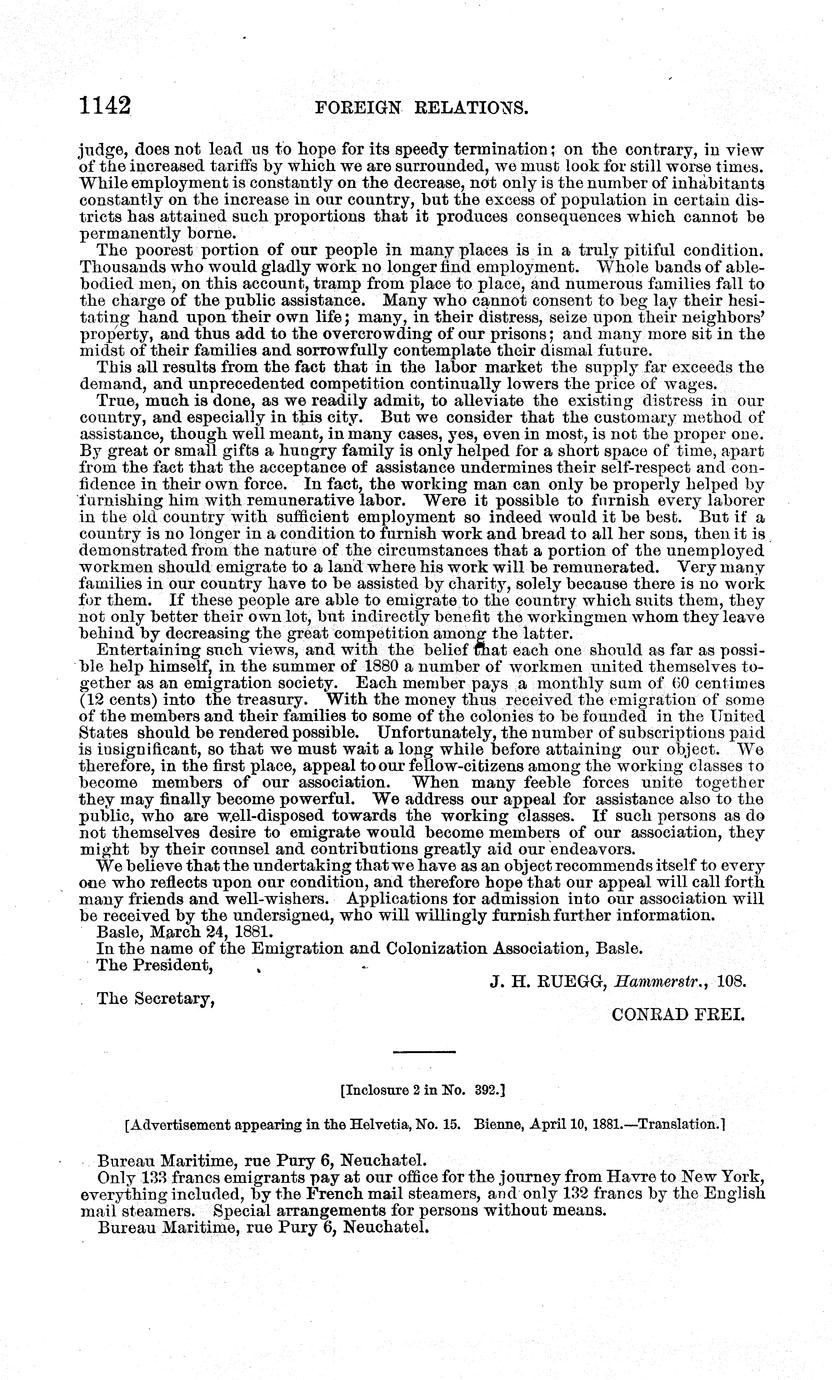 1142 FOREIGN RELATIONS.

judge, does not lead us to hope for its speedy termination; on the contrary, in view of the increased tariffs by which we are surrounded, we must look for still worse times. While employment is constantly on the decrease, not only is the number of inhabitants constantly on the increase in our country, but the excess of population in certain districts has attained such proportions that it produces consequences which cannot be permanently borne.

The poorest portion of our people in many places is in a truly pitiful condition. Thousands who would gladly work no longer find employment. Whole bands of able-bodied men, on this account, tramp from place to place, and numerous families fall to the charge of the public assistance. Many who cannot consent to beg lay their hesitating hand upon their own life; many, in their distress, seize upon their neighbors' property, and thus add to the overcrowding of our prisons; and many more sit in the midst of their families and sorrowfully contemplate their dismal future.

This all results from the fact that in the labor market the supply far exceeds the demand, and unprecedented competition continually lowers the price of wages.

True, much is done, as we readily admit, to alleviate the existing distress in our country, and especially in this city. But we consider that the customary method of assistance, though well meant, in many cases, yes, even in most, is not the proper one. By great or small gifts a hungry family is only helped for a short space of time, apart from the fact that the acceptance of assistance undermines their self-respect and confidence in their own force. In fact, the working man can only be properly helped by furnishing him with remunerative labor. Were it possible to furnish every laborer in the old country with sufficient employment so indeed would it be best. But if a country is no longer in a condition to furnish work and bread to all her sons, then it is demonstrated from the nature of the circumstances that a portion of the unemployed workmen should emigrate to a land where his work will be remunerated. Very many families in our country have to be assisted by charity, solely because there is no work for them. If these people are able to emigrate to the country which suits them, they not only better their own lot, but indirectly benefit the workingmen whom they leave behind by decreasing the great competition among the latter.

Entertaining such views, and with the belief that each one should as far as possible help himself, in the summer of 1880 a number of workmen united themselves together as an emigration society. Each member pays a monthly sum of 60 centimes (12 cents) into the treasury. With the money thus received the emigration of some of the members and their families to some of the colonies to be founded in the United States should be rendered possible. Unfortunately, the number of subscriptions paid is insignificant, so that we must wait a long while before attaining our object. We therefore, in the first place, appeal to our fellow-citizens among the working classes to become members of our association. When many feeble forces unite together they may finally become powerful. We address our appeal for assistance also to the public, who are well-disposed towards the working classes. If such persons as do not themselves desire to emigrate would become members of our association, they might by their counsel and contributions greatly aid our endeavors.

We believe that the undertaking that we have as an object recommends itself to every one who reflects upon our condition, and therefore hope that our appeal will call forth many friends and well-wishers. Applications for admission into our association will be received by the undersigned, who will willingly furnish further information.

Basle, March 24, 1881.

In the name of the Emigration and Colonization Association, Basle.

The President,
J. H. RUEGG, Hammerstr., 108.

The Secretary,
CONRAD FREI.

[Inclosure 2 in No. 392.]

[Advertisement appearing in the Helvetia, No. 15. Bienne, April 10, 1881.—Translation.]

Bureau Maritime, rue Pury 6, Neuchatel.

Only 133 francs emigrants pay at our office for the journey from Havre to New York, everything included, by the French mail steamers, and only 132 francs by the English mail steamers. Special arrangements for persons without means.

Bureau Maritime, rue Pury 6, Neuchatel.